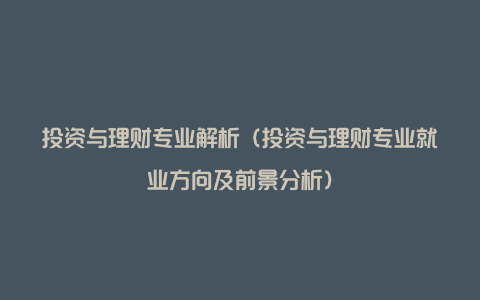 投资与理财专业解析（投资与理财专业就业方向及前景分析）